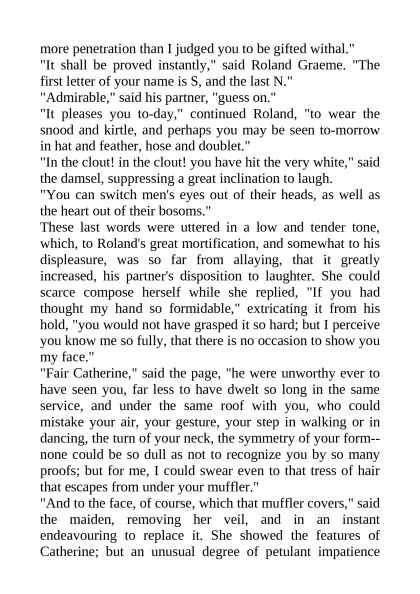 more penetration than I judged you to be gifted withal."
"It shall be proved instantly," said Roland Graeme. "The first letter of your name is S, and the last N."
"Admirable," said his partner, "guess on."
"It pleases you to-day," continued Roland, "to wear the snood and kirtle, and perhaps you may be seen to-morrow in hat and feather, hose and doublet."
"In the clout! in the clout! you have hit the very white," said the damsel, suppressing a great inclination to laugh.
"You can switch men's eyes out of their heads, as well as the heart out of their bosoms."
These last words were uttered in a low and tender tone, which, to Roland's great mortification, and somewhat to his displeasure, was so far from allaying, that it greatly increased, his partner's disposition to laughter. She could scarce compose herself while she replied, "If you had thought my hand so formidable," extricating it from his hold, "you would not have grasped it so hard; but I perceive you know me so fully, that there is no occasion to show you my face."
"Fair Catherine," said the page, "he were unworthy ever to have seen you, far less to have dwelt so long in the same service, and under the same roof with you, who could mistake your air, your gesture, your step in walking or in dancing, the turn of your neck, the symmetry of your form--none could be so dull as not to recognize you by so many proofs; but for me, I could swear even to that tress of hair that escapes from under your muffler."
"And to the face, of course, which that muffler covers," said the maiden, removing her veil, and in an instant endeavouring to replace it. She showed the features of Catherine; but an unusual degree of petulant impatience